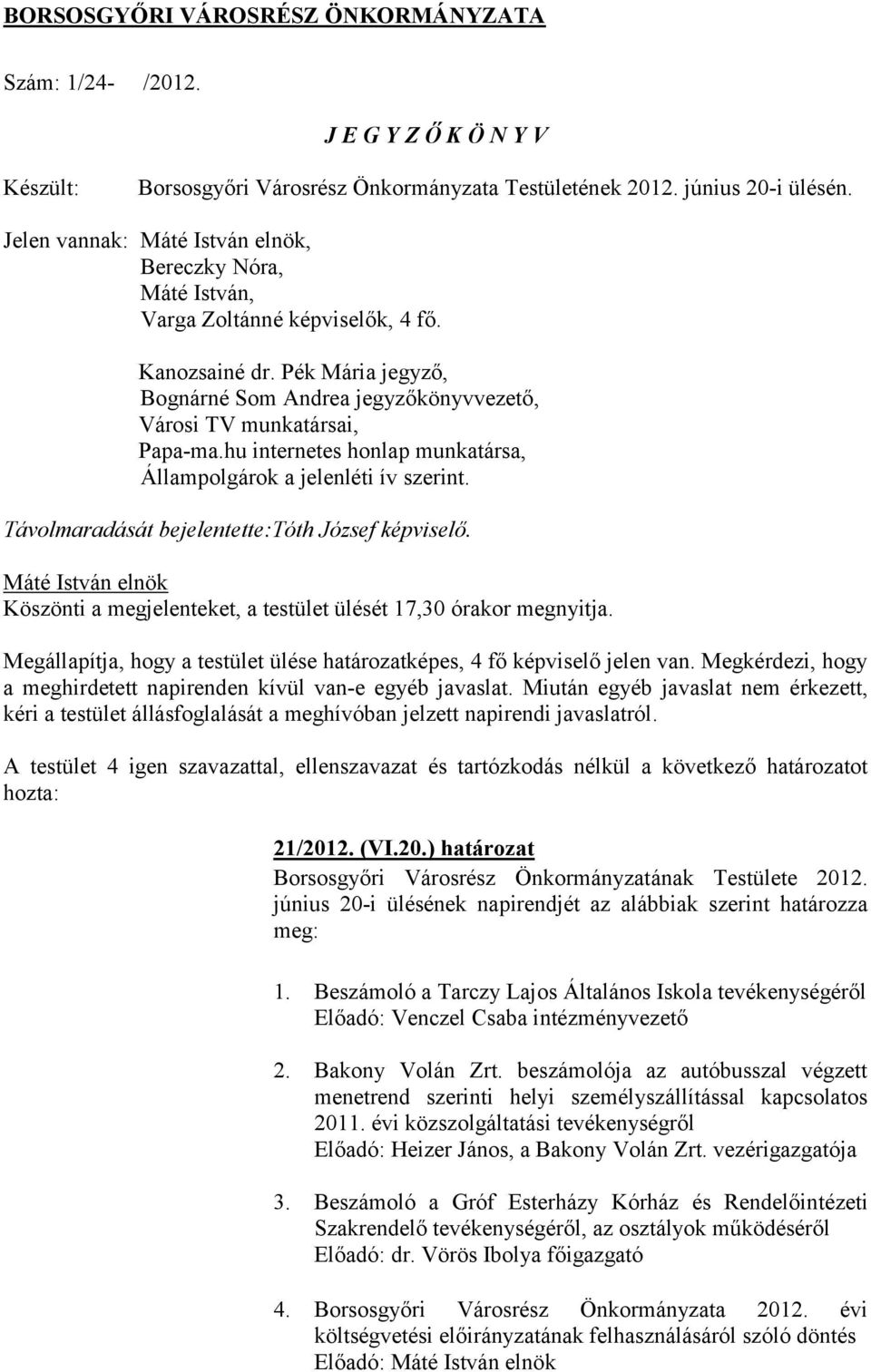 BORSOSGYŐRI VÁROSRÉSZ ÖNKORMÁNYZATA

Szám: 1/24- /2012.

J E G Y Z Ő K Ö N Y V

Készült: Borsosgyőri Városrész Önkormányzata Testületének 2012. június 20-i ülésén.

Jelen vannak: Máté István elnök,
Bereczky Nóra,
Máté István,
Varga Zoltánné képviselők, 4 fő.

Kanozsainé dr. Pék Mária jegyző,
Bognárné Som Andrea jegyzőkönyvvezető,
Városi TV munkatársai,
Papa-ma.hu internetes honlap munkatársa,
Állampolgárok a jelenléti ív szerint.

Távolmaradását bejelentette:Tóth József képviselő.

Máté István elnök
Köszönti a megjelenteket, a testület ülését 17,30 órakor megnyitja.

Megállapítja, hogy a testület ülése határozatképes, 4 fő képviselő jelen van. Megkérdezi, hogy a meghirdetett napirenden kívül van-e egyéb javaslat. Miután egyéb javaslat nem érkezett, kéri a testület állásfoglalását a meghívóban jelzett napirendi javaslatról.

A testület 4 igen szavazattal, ellenszavazat és tartózkodás nélkül a következő határozatot hozta:

21/2012. (VI.20.) határozat
Borsosgyőri Városrész Önkormányzatának Testülete 2012. június 20-i ülésének napirendjét az alábbiak szerint határozza meg:

1. Beszámoló a Tarczy Lajos Általános Iskola tevékenységéről
Előadó: Venczel Csaba intézményvezető

2. Bakony Volán Zrt. beszámolója az autóbusszal végzett menetrend szerinti helyi személyszállítással kapcsolatos 2011. évi közszolgáltatási tevékenységről
Előadó: Heizer János, a Bakony Volán Zrt. vezérigazgatója

3. Beszámoló a Gróf Esterházy Kórház és Rendelőintézeti Szakrendelő tevékenységéről, az osztályok működéséről
Előadó: dr. Vörös Ibolya főigazgató

4. Borsosgyőri Városrész Önkormányzata 2012. évi költségvetési előirányzatának felhasználásáról szóló döntés
Előadó: Máté István elnök